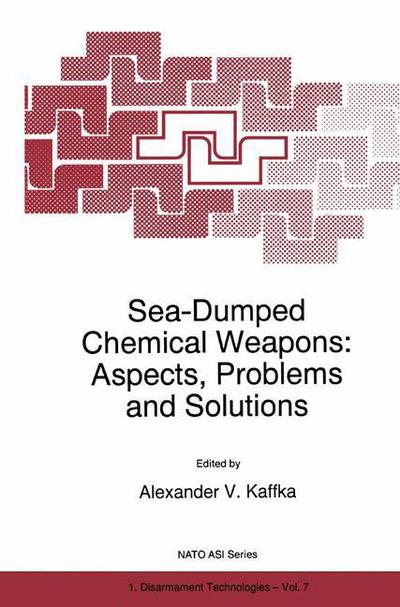 Sea-Dumped Chemical Weapons: Aspects, Problems and Solutions

Edited by

Alexander V. Kaffka

NATO ASI Series

1. Disarmament Technologies – Vol. 7